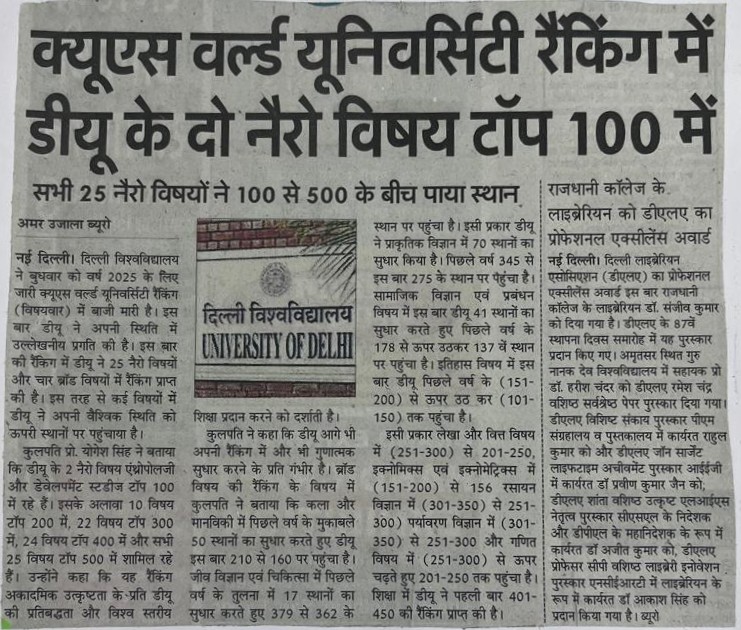 क्यूएस वर्ल्ड यूनिवर्सिटी रैंकिंग में डीयू के दो नैरो विषय टॉप 100 में

सभी 25 नैरो विषयों ने 100 से 500 के बीच पाया स्थान

अमर उजाला ब्यूरो

नई दिल्ली। दिल्ली विश्वविद्यालय ने बुधवार को वर्ष 2025 के लिए जारी क्यूएस वर्ल्ड यूनिवर्सिटी रैंकिंग (विषयवार) में बाजी मारी है। इस बार डीयू ने अपनी स्थिति में उल्लेखनीय प्रगति की है। इस बार की रैंकिंग में डीयू ने 25 नैरो विषयों और चार ब्रॉड विषयों में रैंकिंग प्राप्त की है। इस तरह से कई विषयों में डीयू ने अपनी वैश्विक स्थिति को ऊपरी स्थानों पर पहुंचाया है।

कुलपति प्रो. योगेश सिंह ने बताया कि डीयू के 2 नैरो विषय एंथ्रोपोलजी और डेवेलपमेंट स्टडीज टॉप 100 में रहे हैं। इसके अलावा 10 विषय टॉप 200 में, 22 विषय टॉप 300 में, 24 विषय टॉप 400 में और सभी 25 विषय टॉप 500 में शामिल रहे हैं। उन्होंने कहा कि यह रैंकिंग अकादमिक उत्कृष्टता के प्रति डीयू की प्रतिबद्धता और विश्व स्तरीय

दिल्ली विश्वविद्यालय
UNIVERSITY OF DELHI

शिक्षा प्रदान करने को दर्शाती है।

कुलपति ने कहा कि डीयू आगे भी अपनी रैंकिंग में और भी गुणात्मक सुधार करने के प्रति गंभीर है। ब्रॉड विषय की रैंकिंग के विषय में कुलपति ने बताया कि कला और मानविकी में पिछले वर्ष के मुकाबले 50 स्थानों का सुधार करते हुए डीयू इस बार 210 से 160 पर पहुंचा है। जीव विज्ञान एवं चिकित्सा में पिछले वर्ष के तुलना में 17 स्थानों का सुधार करते हुए 379 से 362 के स्थान पर पहुंचा है। इसी प्रकार डीयू ने प्राकृतिक विज्ञान में 70 स्थानों का सुधार किया है। पिछले वर्ष 345 से इस बार 275 के स्थान पर पहुंचा है। सामाजिक विज्ञान एवं प्रबंधन विषय में इस बार डीयू 41 स्थानों का सुधार करते हुए पिछले वर्ष के 178 से ऊपर उठकर 137 वें स्थान पर पहुंचा है। इतिहास विषय में इस बार डीयू पिछले वर्ष के (151-200) से ऊपर उठ कर (101-150) तक पहुंचा है।

इसी प्रकार लेखा और वित्त विषय में (251-300) से 201-250, इक्नोमिक्स एवं इक्नोमेट्रिक्स में (151-200) से 156 रसायन विज्ञान में (301-350) से 251-300) पर्यावरण विज्ञान में (301-350) से 251-300 और गणित विषय में (251-300) से ऊपर चढ़ते हुए 201-250 तक पहुंचा है। शिक्षा में डीयू ने पहली बार 401-450 की रैंकिंग प्राप्त की है।

राजधानी कॉलेज के लाइब्रेरियन को डीएलए का प्रोफेशनल एक्सीलेंस अवार्ड

नई दिल्ली। दिल्ली लाइब्रेरियन एसोसिएशन (डीएलए) का प्रोफेशनल एक्सीलेंस अवार्ड इस बार राजधानी कॉलेज के लाइब्रेरियन डॉ. संजीव कुमार को दिया गया है। डीएलए के 87वें स्थापना दिवस समारोह में यह पुरस्कार प्रदान किए गए। अमृतसर स्थित गुरु नानक देव विश्वविद्यालय में सहायक प्रो डॉ. हरीश चंदर को डीएलए रमेश चंद्र वशिष्ठ सर्वश्रेष्ठ पेपर पुरस्कार दिया गया। डीएलए विशिष्ट संकाय पुरस्कार पीएम संग्रहालय व पुस्तकालय में कार्यरत राहुल कुमार को और डीएलए जॉन सार्जेंट लाइफटाइम अचीवमेंट पुरस्कार आईईजी में कार्यरत डॉ प्रवीण कुमार जैन को; डीएलए शांता वशिष्ठ उत्कृष्ट एलआईएस नेतृत्व पुरस्कार सीएसएल के निदेशक और डीपीएल के महानिदेशक के रूप में कार्यरत डॉ अजीत कुमार को, डीएलए प्रोफेसर सीपी वशिष्ठ लाइब्रेरी इनोवेशन पुरस्कार एनसीईआरटी में लाइब्रेरियन के रूप में कार्यरत डॉ आकाश सिंह को प्रदान किया गया है। ब्यूरो